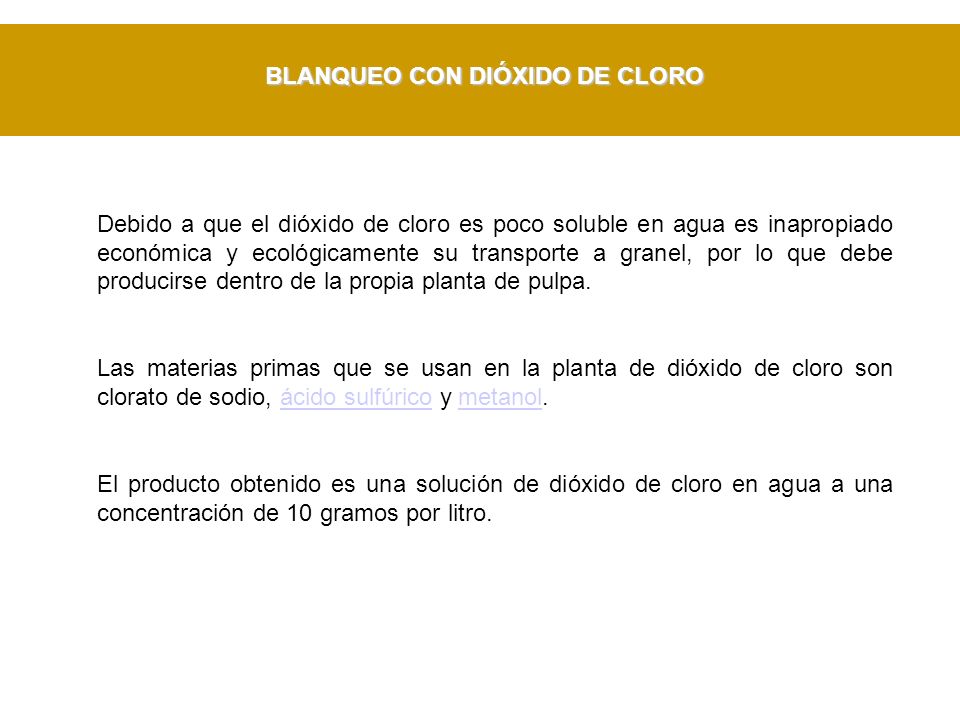 BLANQUEO CON DIÓXIDO DE CLORO

Debido a que el dióxido de cloro es poco soluble en agua es inapropiado económica y ecológicamente su transporte a granel, por lo que debe producirse dentro de la propia planta de pulpa.

Las materias primas que se usan en la planta de dióxido de cloro son clorato de sodio, ácido sulfúrico y metanol.

El producto obtenido es una solución de dióxido de cloro en agua a una concentración de 10 gramos por litro.